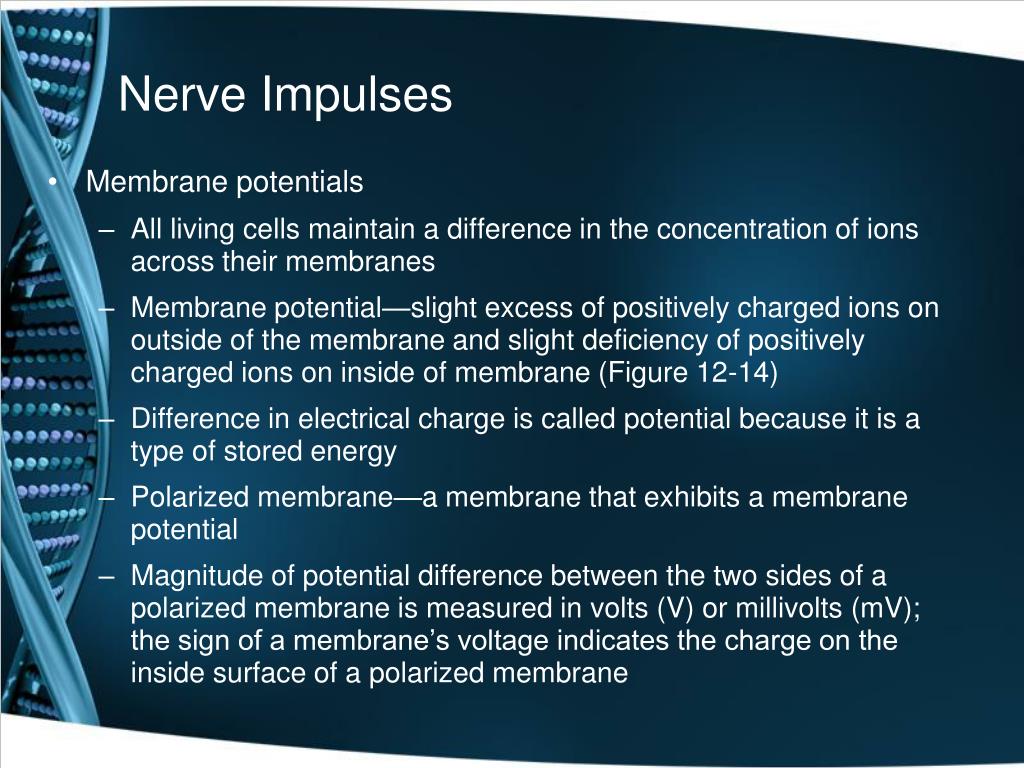 Nerve Impulses

• Membrane potentials
– All living cells maintain a difference in the concentration of ions across their membranes
– Membrane potential—slight excess of positively charged ions on outside of the membrane and slight deficiency of positively charged ions on inside of membrane (Figure 12-14)
– Difference in electrical charge is called potential because it is a type of stored energy
– Polarized membrane—a membrane that exhibits a membrane potential
– Magnitude of potential difference between the two sides of a polarized membrane is measured in volts (V) or millivolts (mV); the sign of a membrane’s voltage indicates the charge on the inside surface of a polarized membrane